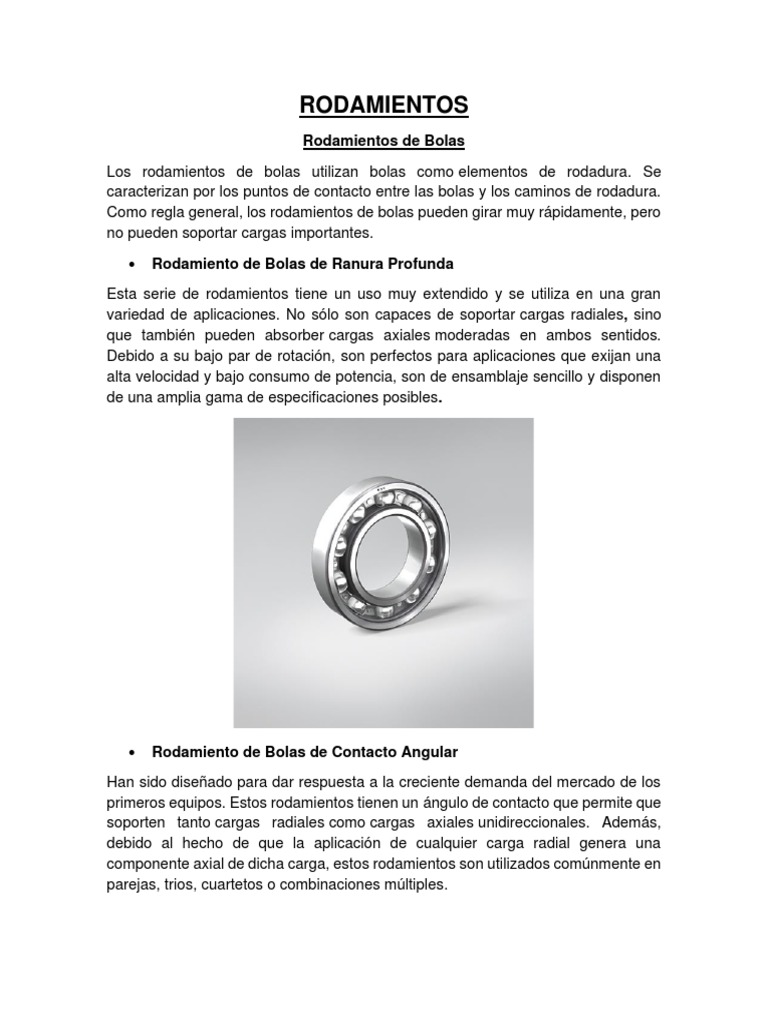 RODAMIENTOS

Rodamientos de Bolas

Los rodamientos de bolas utilizan bolas como elementos de rodadura. Se caracterizan por los puntos de contacto entre las bolas y los caminos de rodadura. Como regla general, los rodamientos de bolas pueden girar muy rápidamente, pero no pueden soportar cargas importantes.

• Rodamiento de Bolas de Ranura Profunda

Esta serie de rodamientos tiene un uso muy extendido y se utiliza en una gran variedad de aplicaciones. No sólo son capaces de soportar cargas radiales, sino que también pueden absorber cargas axiales moderadas en ambos sentidos. Debido a su bajo par de rotación, son perfectos para aplicaciones que exijan una alta velocidad y bajo consumo de potencia, son de ensamblaje sencillo y disponen de una amplia gama de especificaciones posibles.

• Rodamiento de Bolas de Contacto Angular

Han sido diseñado para dar respuesta a la creciente demanda del mercado de los primeros equipos. Estos rodamientos tienen un ángulo de contacto que permite que soporten tanto cargas radiales como cargas axiales unidireccionales. Además, debido al hecho de que la aplicación de cualquier carga radial genera una componente axial de dicha carga, estos rodamientos son utilizados comúnmente en parejas, trios, cuartetos o combinaciones múltiples.